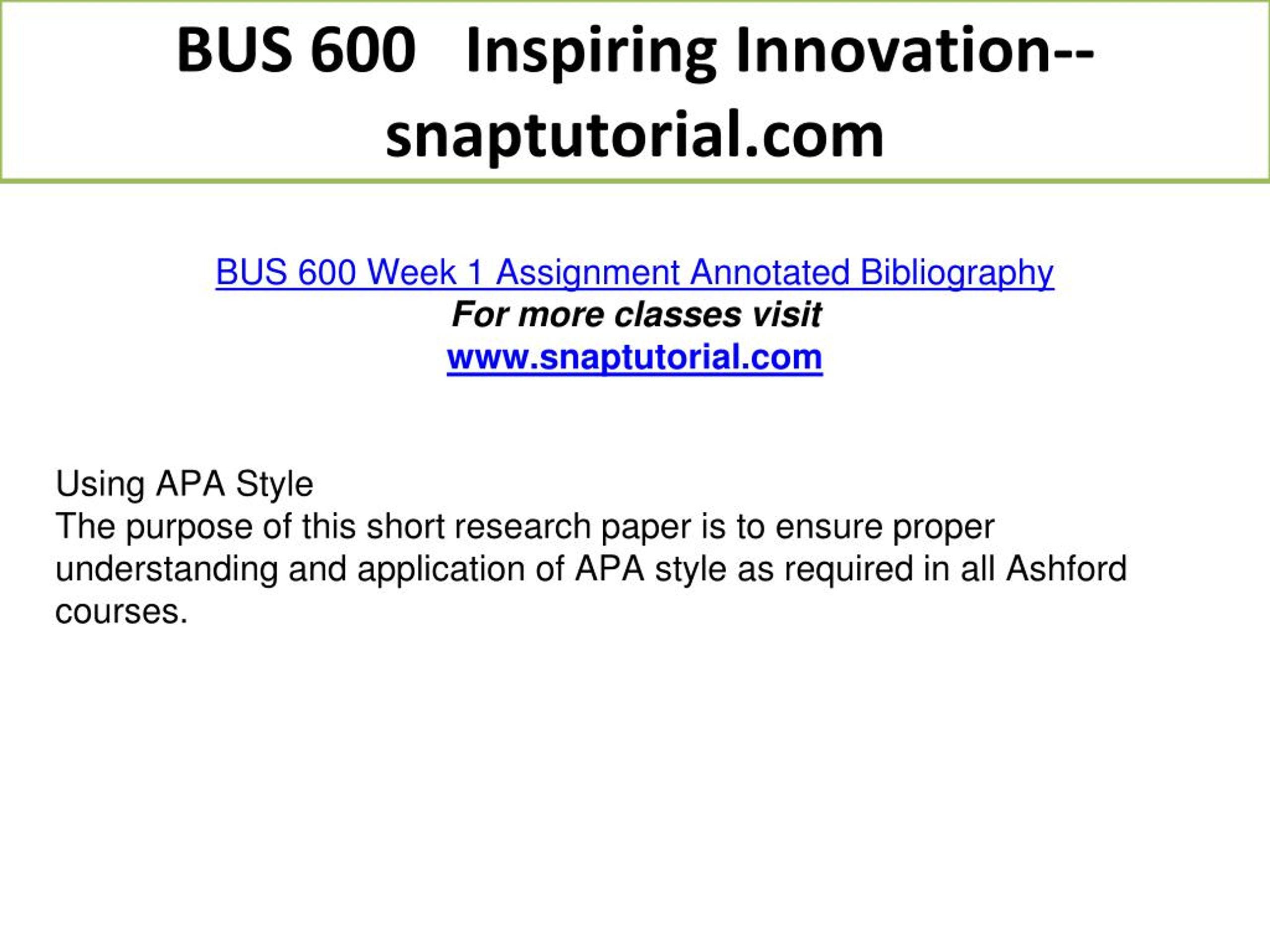 BUS 600 Inspiring Innovation--snaptutorial.com

BUS 600 Week 1 Assignment Annotated Bibliography
For more classes visit
www.snaptutorial.com

Using APA Style
The purpose of this short research paper is to ensure proper understanding and application of APA style as required in all Ashford courses.